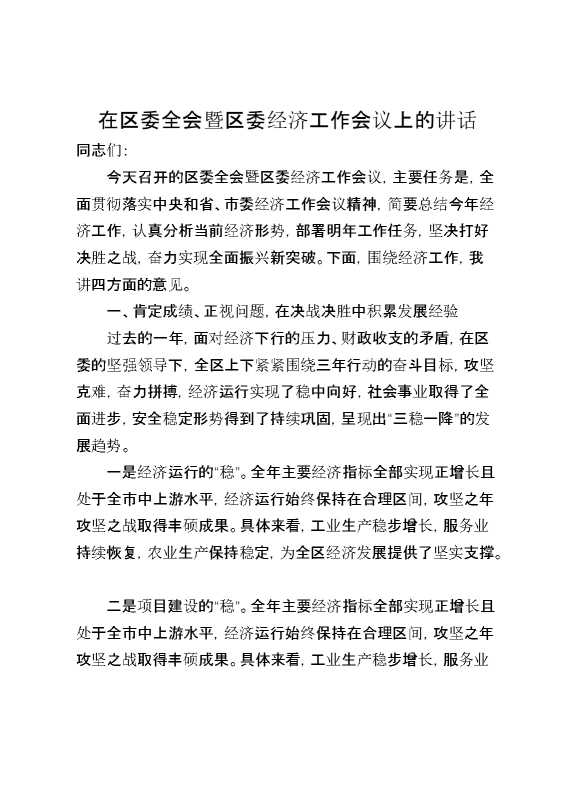 在区委全会暨区委经济工作会议上的讲话

同志们：

今天召开的区委全会暨区委经济工作会议，主要任务是，全面贯彻落实中央和省、市委经济工作会议精神，简要总结今年经济工作，认真分析当前经济形势，部署明年工作任务，坚决打好决胜之战，奋力实现全面振兴新突破。下面，围绕经济工作，我讲四方面的意见。

一、肯定成绩、正视问题，在决战决胜中积累发展经验

过去的一年，面对经济下行的压力、财政收支的矛盾，在区委的坚强领导下，全区上下紧紧围绕三年行动的奋斗目标，攻坚克难，奋力拼搏，经济运行实现了稳中向好，社会事业取得了全面进步，安全稳定形势得到了持续巩固，呈现出“三稳一降”的发展趋势。

一是经济运行的“稳”。全年主要经济指标全部实现正增长且处于全市中上游水平，经济运行始终保持在合理区间，攻坚之年攻坚之战取得丰硕成果。具体来看，工业生产稳步增长，服务业持续恢复，农业生产保持稳定，为全区经济发展提供了坚实支撑。

二是项目建设的“稳”。全年主要经济指标全部实现正增长且处于全市中上游水平，经济运行始终保持在合理区间，攻坚之年攻坚之战取得丰硕成果。具体来看，工业生产稳步增长，服务业